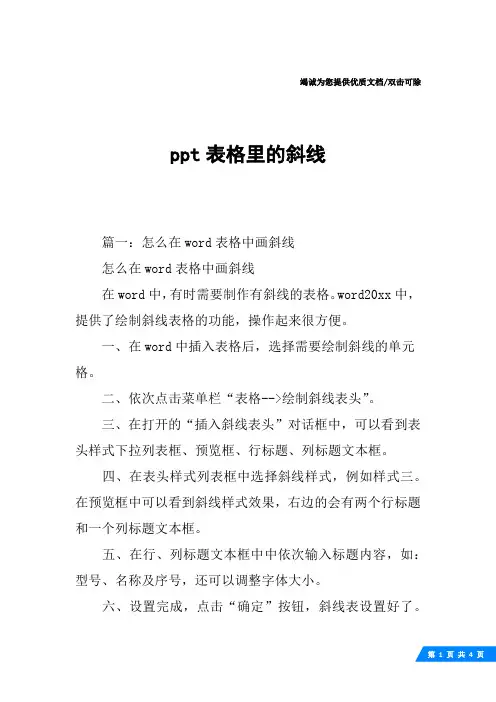 竭诚为您提供优质文档/双击可除

ppt 表格里的斜线

篇一：怎么在 word 表格中画斜线

怎么在 word 表格中画斜线

在 word 中，有时需要制作有斜线的表格。word20xx 中，提供了绘制斜线表格的功能，操作起来很方便。

一、在 word 中插入表格后，选择需要绘制斜线的单元格。

二、依次点击菜单栏“表格-->绘制斜线表头”。

三、在打开的“插入斜线表头”对话框中，可以看到表头样式下拉列表框、预览框、行标题、列标题文本框。

四、在表头样式列表框中选择斜线样式，例如样式三。在预览框中可以看到斜线样式效果，右边的会有两个行标题和一个列标题文本框。

五、在行、列标题文本框中中依次输入标题内容，如：型号、名称及序号，还可以调整字体大小。

六、设置完成，点击“确定”按钮，斜线表设置好了。

第 1 页 共 4 页